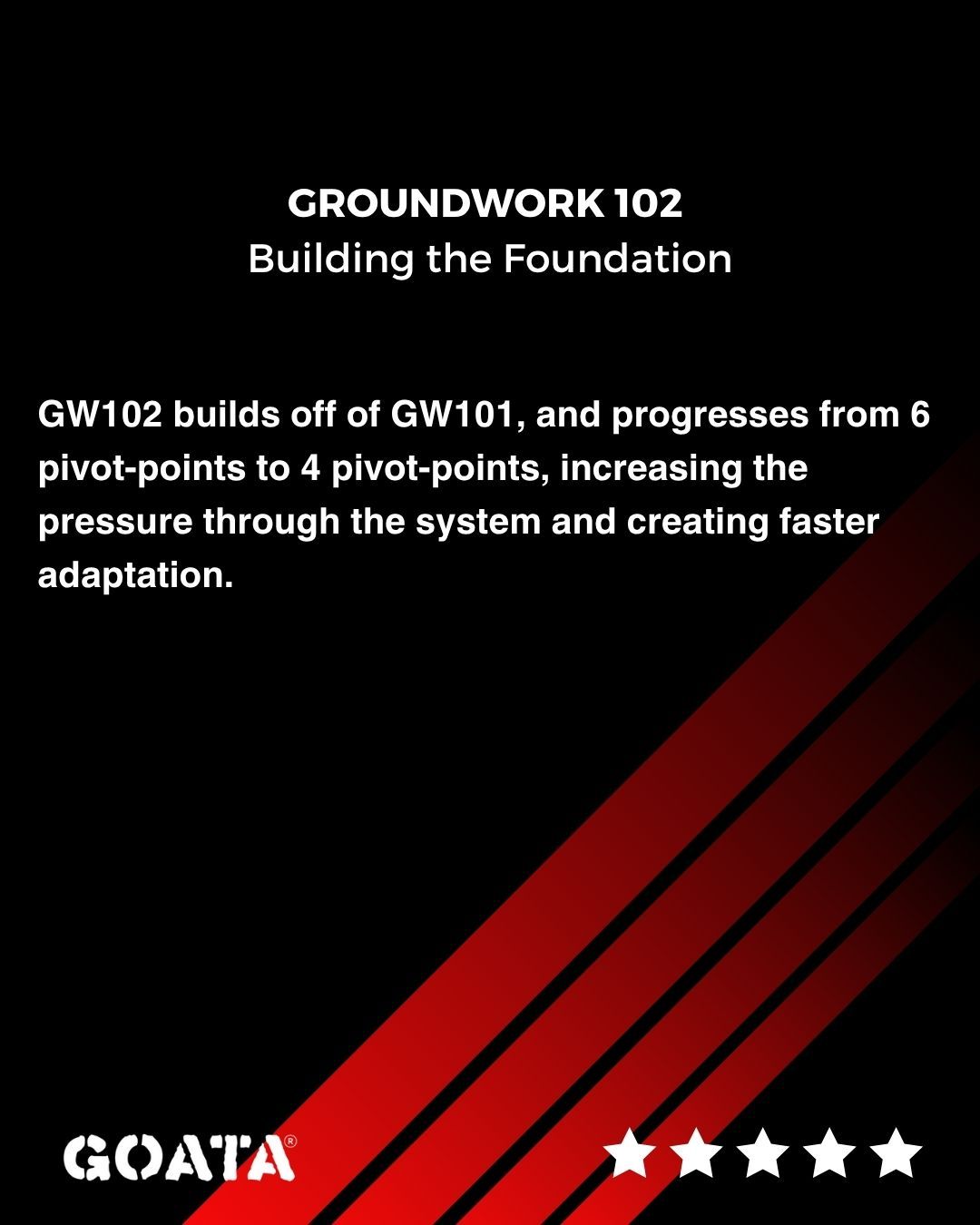 GROUNDWORK 102
Building the Foundation

GW102 builds off of GW101, and progresses from 6 pivot-points to 4 pivot-points, increasing the pressure through the system and creating faster adaptation.

GOATA®